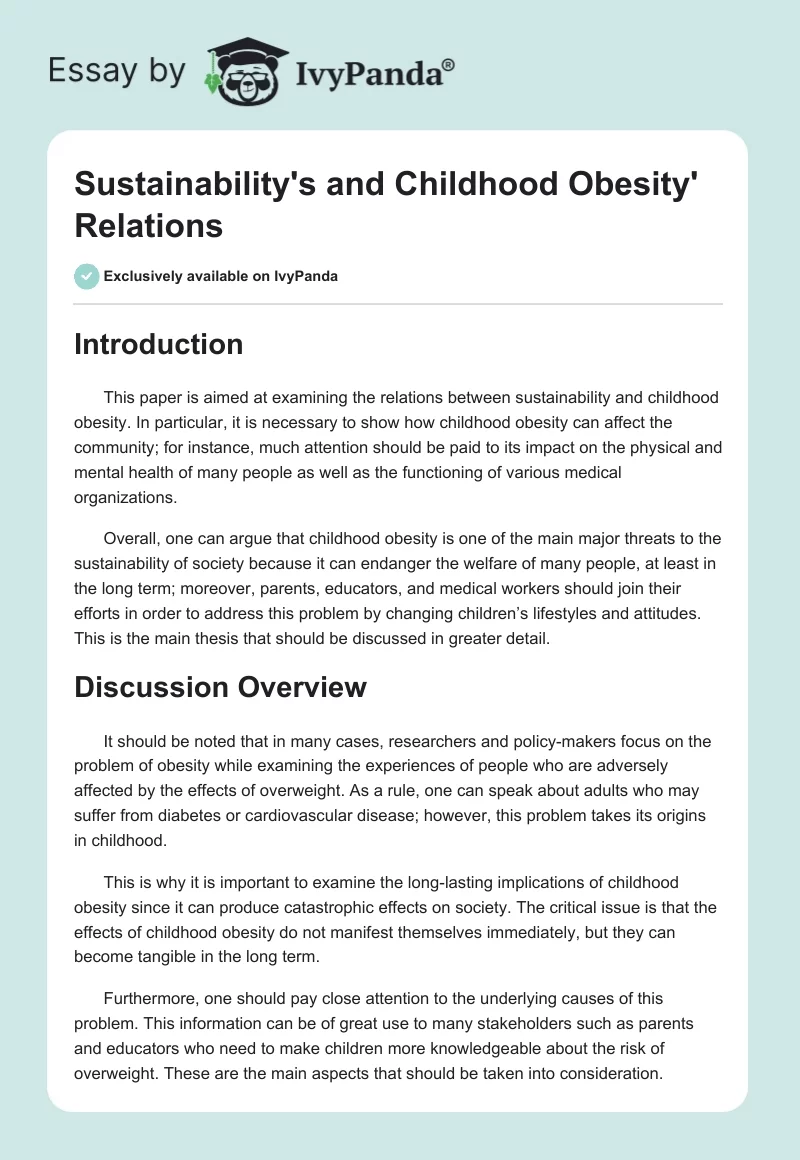 Essay by IvyPanda®

Sustainability's and Childhood Obesity' Relations

Exclusively available on IvyPanda

Introduction

This paper is aimed at examining the relations between sustainability and childhood obesity. In particular, it is necessary to show how childhood obesity can affect the community; for instance, much attention should be paid to its impact on the physical and mental health of many people as well as the functioning of various medical organizations.

Overall, one can argue that childhood obesity is one of the main major threats to the sustainability of society because it can endanger the welfare of many people, at least in the long term; moreover, parents, educators, and medical workers should join their efforts in order to address this problem by changing children's lifestyles and attitudes. This is the main thesis that should be discussed in greater detail.

Discussion Overview

It should be noted that in many cases, researchers and policy-makers focus on the problem of obesity while examining the experiences of people who are adversely affected by the effects of overweight. As a rule, one can speak about adults who may suffer from diabetes or cardiovascular disease; however, this problem takes its origins in childhood.

This is why it is important to examine the long-lasting implications of childhood obesity since it can produce catastrophic effects on society. The critical issue is that the effects of childhood obesity do not manifest themselves immediately, but they can become tangible in the long term.

Furthermore, one should pay close attention to the underlying causes of this problem. This information can be of great use to many stakeholders such as parents and educators who need to make children more knowledgeable about the risk of overweight. These are the main aspects that should be taken into consideration.